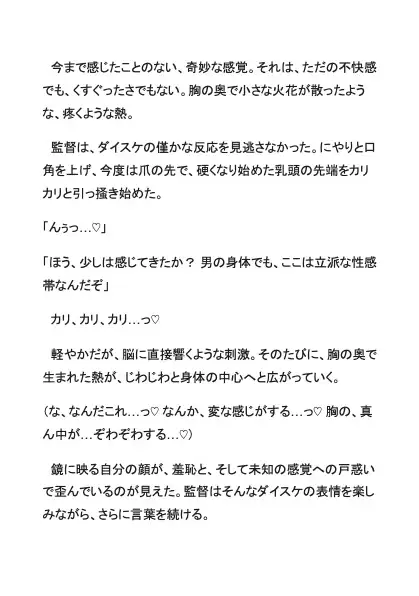 今まで感じたことのない、奇妙な感覚。それは、ただの不快感でも、くすぐったさでもない。胸の奥で小さな火花が散ったような、疼くような熱。

監督は、ダイスケの僅かな反応を見逃さなかった。にやりと口角を上げ、今度は爪の先で、硬くなり始めた乳頭の先端をカリカリと引っ掻き始めた。

「んぅっ…♡」

「ほう、少しは感じてきたか？ 男の身体でも、ここは立派な性感帯なんだぞ」

カリ、カリ、カリ…っ♡

軽やかだが、脳に直接響くような刺激。そのたびに、胸の奥で生まれた熱が、じわじわと身体の中心へと広がっていく。

（な、なんだこれ…っ♡ なんか、変な感じがする…っ♡ 胸の、真ん中が…ぞわぞわする…♡）

鏡に映る自分の顔が、羞恥と、そして未知の感覚への戸惑いで歪んでいるのが見えた。監督はそんなダイスケの表情を楽しみながら、さらに言葉を続ける。